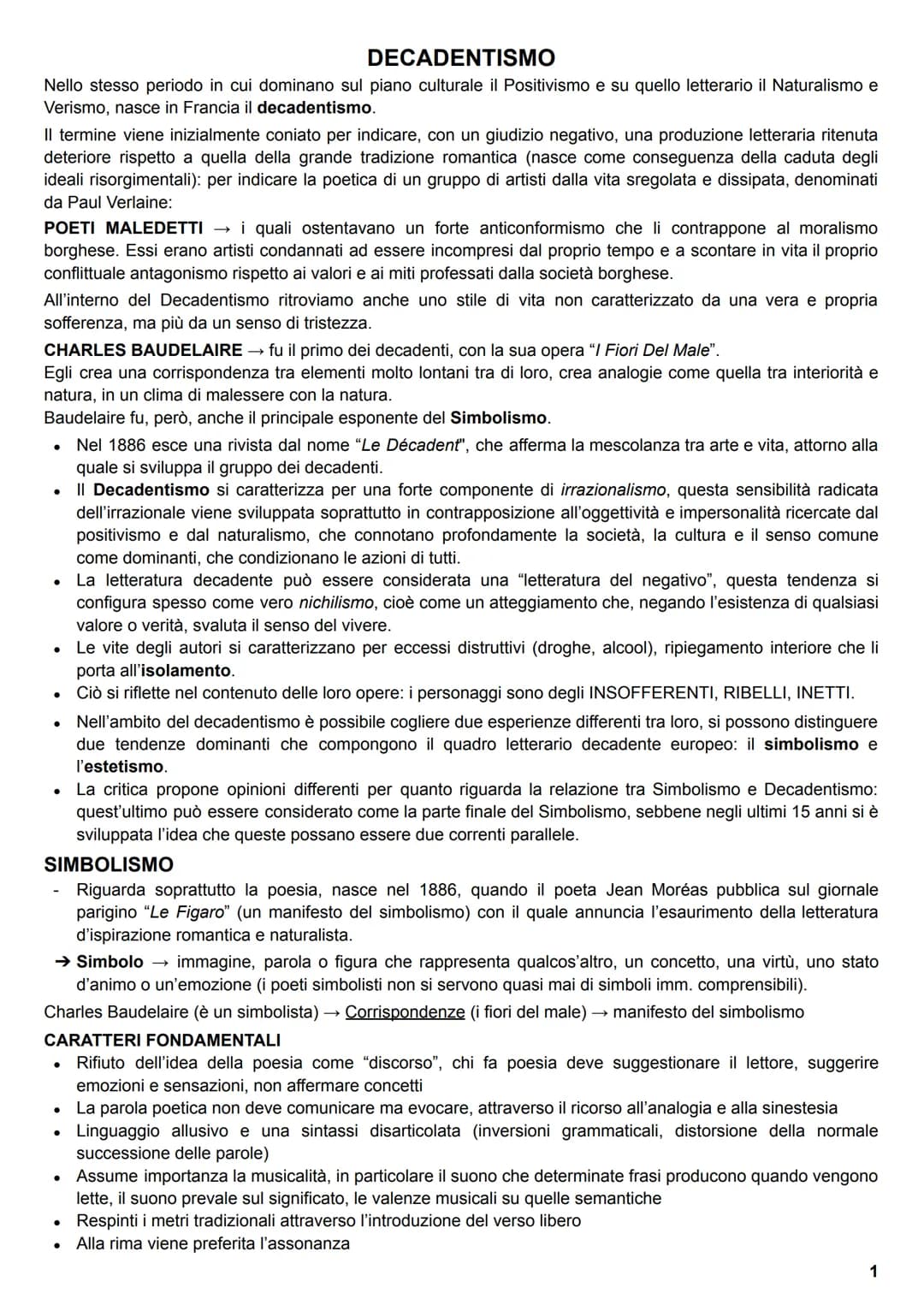 DECADENTISMO

Nello stesso periodo in cui dominano sul piano culturale il Positivismo e su quello letterario il Naturalismo e Verismo, nasce in Francia il decadentismo.

Il termine viene inizialmente coniato per indicare, con un giudizio negativo, una produzione letteraria ritenuta deteriore rispetto a quella della grande tradizione romantica (nasce come conseguenza della caduta degli ideali risorgimentali): per indicare la poetica di un gruppo di artisti dalla vita sregolata e dissipata, denominati da Paul Verlaine:

POETI MALEDETTI → i quali ostentavano un forte anticonformismo che li contrappone al moralismo borghese. Essi erano artisti condannati ad essere incompresi dal proprio tempo e a scontare in vita il proprio conflittuale antagonismo rispetto ai valori e ai miti professati dalla società borghese.

All'interno del Decadentismo ritroviamo anche uno stile di vita non caratterizzato da una vera e propria sofferenza, ma più da un senso di tristezza.

CHARLES BAUDELAIRE → fu il primo dei decadenti, con la sua opera "I Fiori Del Male".
Egli crea una corrispondenza tra elementi molto lontani tra di loro, crea analogie come quella tra interiorità e natura, in un clima di malessere con la natura.
Baudelaire fu, però, anche il principale esponente del Simbolismo.

• Nel 1886 esce una rivista dal nome "Le Décadent", che afferma la mescolanza tra arte e vita, attorno alla quale si sviluppa il gruppo dei decadenti.
• Il Decadentismo si caratterizza per una forte componente di irrazionalismo, questa sensibilità radicata dell'irrazionale viene sviluppata soprattutto in contrapposizione all'oggettività e impersonalità ricercate dal positivismo e dal naturalismo, che connotano profondamente la società, la cultura e il senso comune come dominanti, che condizionano le azioni di tutti.
• La letteratura decadente può essere considerata una "letteratura del negativo", questa tendenza si configura spesso come vero nichilismo, cioè come un atteggiamento che, negando l'esistenza di qualsiasi valore o verità, svaluta il senso del vivere.
• Le vite degli autori si caratterizzano per eccessi distruttivi (droghe, alcool), ripiegamento interiore che li porta all'isolamento.
• Ciò si riflette nel contenuto delle loro opere: i personaggi sono degli INSOFFERENTI, RIBELLI, INETTI.
• Nell'ambito del decadentismo è possibile cogliere due esperienze differenti tra loro, si possono distinguere due tendenze dominanti che compongono il quadro letterario decadente europeo: il simbolismo e l'estetismo.
• La critica propone opinioni differenti per quanto riguarda la relazione tra Simbolismo e Decadentismo: quest'ultimo può essere considerato come la parte finale del Simbolismo, sebbene negli ultimi 15 anni si è sviluppata l'idea che queste possano essere due correnti parallele.

SIMBOLISMO
- Riguarda soprattutto la poesia, nasce nel 1886, quando il poeta Jean Moréas pubblica sul giornale parigino "Le Figaro" (un manifesto del simbolismo) con il quale annuncia l'esaurimento della letteratura d'ispirazione romantica e naturalista.
➔ Simbolo → immagine, parola o figura che rappresenta qualcos'altro, un concetto, una virtù, uno stato d'animo o un'emozione (i poeti simbolisti non si servono quasi mai di simboli imm. comprensibili).

Charles Baudelaire (è un simbolista) → Corrispondenze (i fiori del male) → manifesto del simbolismo

CARATTERI FONDAMENTALI
• Rifiuto dell'idea della poesia come "discorso", chi fa poesia deve suggestionare il lettore, suggerire emozioni e sensazioni, non affermare concetti
• La parola poetica non deve comunicare ma evocare, attraverso il ricorso all'analogia e alla sinestesia
• Linguaggio allusivo e una sintassi disarticolata (inversioni grammaticali, distorsione della normale successione delle parole)
• Assume importanza la musicalità, in particolare il suono che determinate frasi producono quando vengono lette, il suono prevale sul significato, le valenze musicali su quelle semantiche
• Respinti i metri tradizionali attraverso l'introduzione del verso libero
• Alla rima viene preferita l'assonanza

1